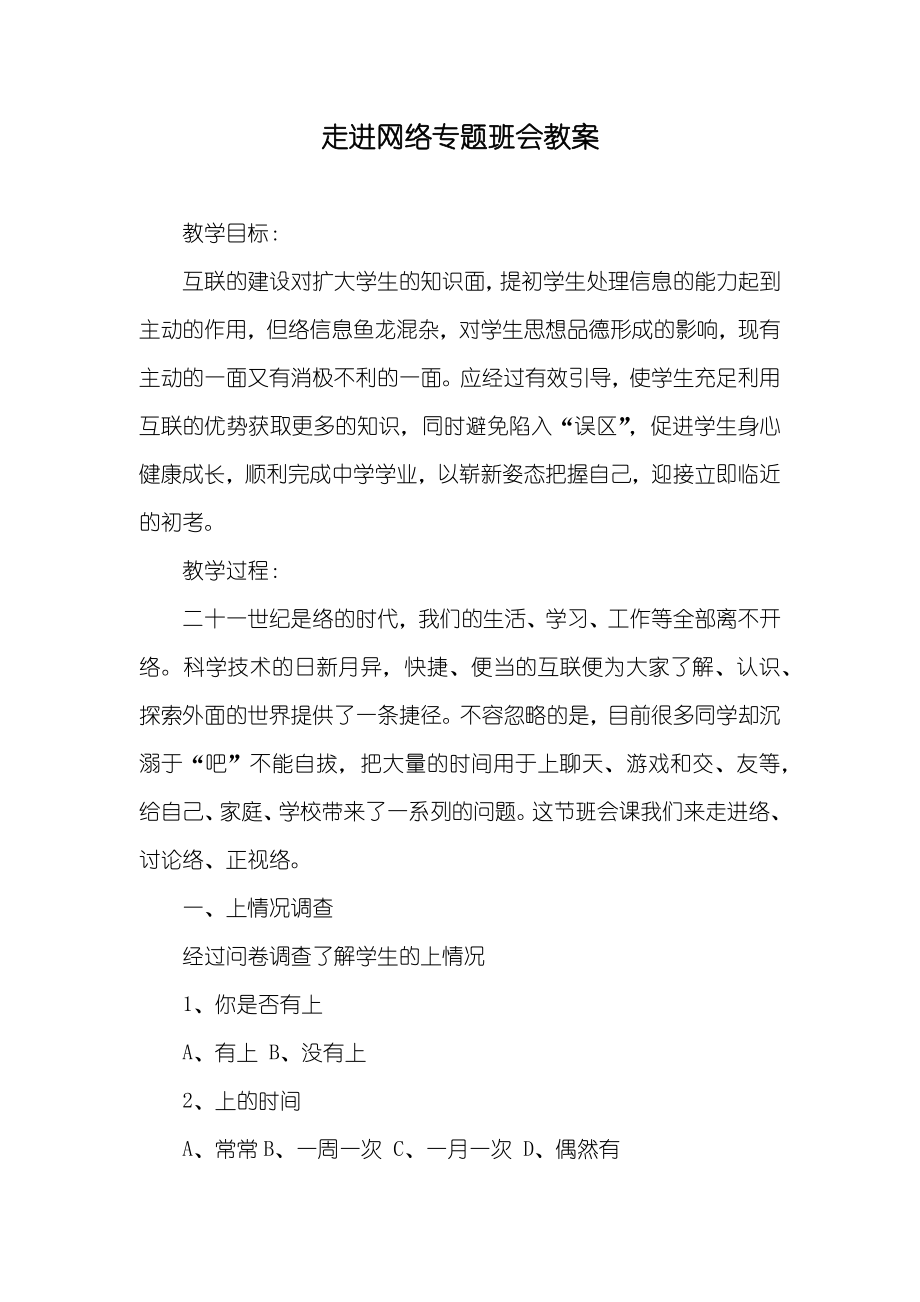 走进网络专题班会教案

教学目标：

互联的建设对扩大学生的知识面，提初学生处理信息的能力起到主动的作用，但络信息鱼龙混杂，对学生思想品德形成的影响，现有主动的一面又有消极不利的一面。应经过有效引导，使学生充足利用互联的优势获取更多的知识，同时避免陷入“误区”，促进学生身心健康成长，顺利完成中学学业，以崭新姿态把握自己，迎接立即临近的初考。

教学过程：

二十一世纪是络的时代，我们的生活、学习、工作等全部离不开络。科学技术的日新月异，快捷、便当的互联便为大家了解、认识、探索外面的世界提供了一条捷径。不容忽略的是，目前很多同学却沉溺于“吧”不能自拔，把大量的时间用于上聊天、游戏和交、友等，给自己、家庭、学校带来了一系列的问题。这节班会课我们来走进络、讨论络、正视络。

一、上情况调查

经过问卷调查了解学生的上情况

1、你是否有上

A、有上 B、没有上

2、上的时间

A、常常 B、一周一次 C、一月一次 D、偶然有